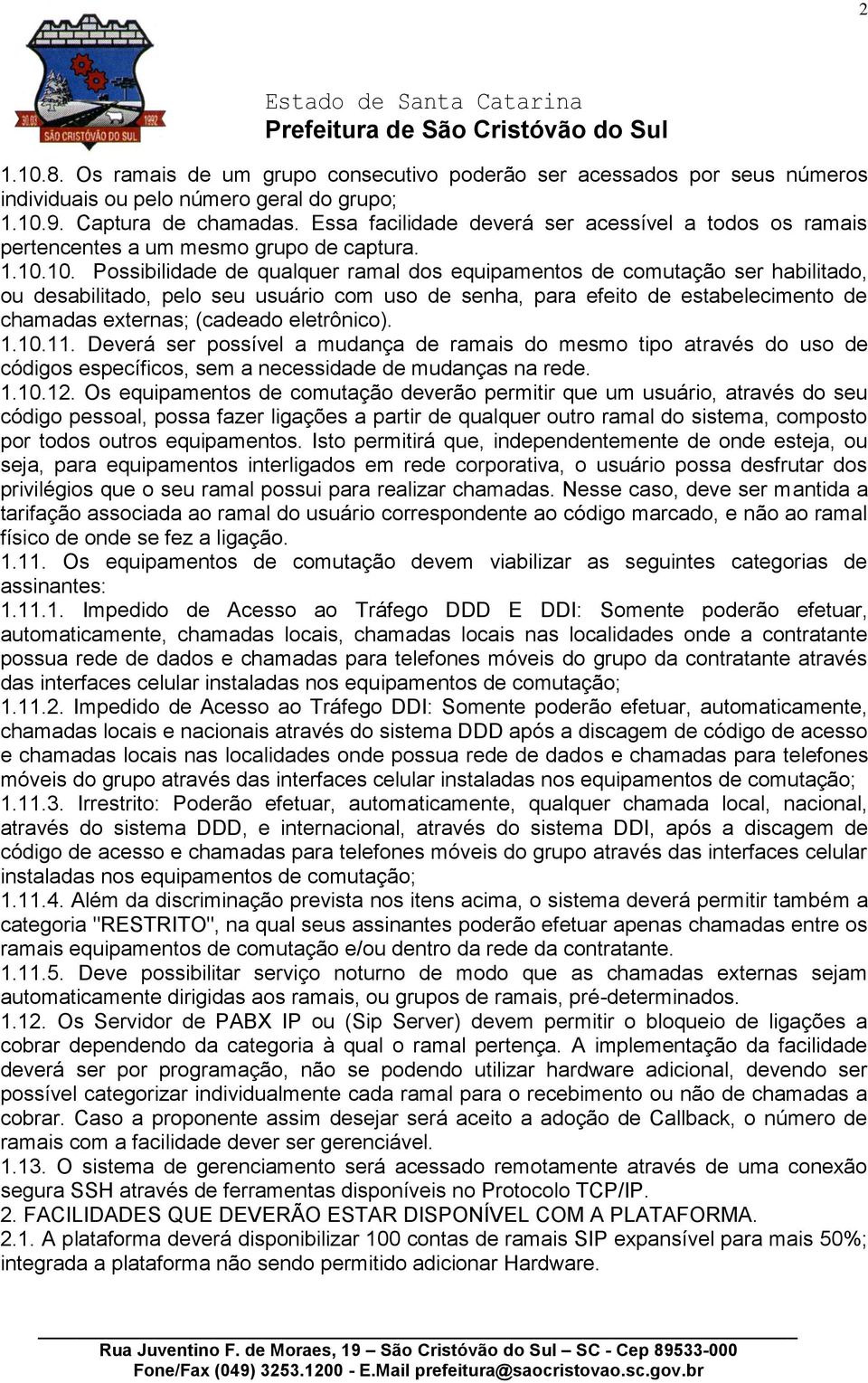 2

30.03 1992 SÃO CRISTÓVÃO DO SUL

Estado de Santa Catarina
Prefeitura de São Cristóvão do Sul

1.10.8. Os ramais de um grupo consecutivo poderão ser acessados por seus números individuais ou pelo número geral do grupo;
1.10.9. Captura de chamadas. Essa facilidade deverá ser acessível a todos os ramais pertencentes a um mesmo grupo de captura.
1.10.10. Possibilidade de qualquer ramal dos equipamentos de comutação ser habilitado, ou desabilitado, pelo seu usuário com uso de senha, para efeito de estabelecimento de chamadas externas; (cadeado eletrônico).
1.10.11. Deverá ser possível a mudança de ramais do mesmo tipo através do uso de códigos específicos, sem a necessidade de mudanças na rede.
1.10.12. Os equipamentos de comutação deverão permitir que um usuário, através do seu código pessoal, possa fazer ligações a partir de qualquer outro ramal do sistema, composto por todos outros equipamentos. Isto permitirá que, independentemente de onde esteja, ou seja, para equipamentos interligados em rede corporativa, o usuário possa desfrutar dos privilégios que o seu ramal possui para realizar chamadas. Nesse caso, deve ser mantida a tarifação associada ao ramal do usuário correspondente ao código marcado, e não ao ramal físico de onde se fez a ligação.
1.11. Os equipamentos de comutação devem viabilizar as seguintes categorias de assinantes:
1.11.1. Impedido de Acesso ao Tráfego DDD E DDI: Somente poderão efetuar, automaticamente, chamadas locais, chamadas locais nas localidades onde a contratante possua rede de dados e chamadas para telefones móveis do grupo da contratante através das interfaces celular instaladas nos equipamentos de comutação;
1.11.2. Impedido de Acesso ao Tráfego DDI: Somente poderão efetuar, automaticamente, chamadas locais e nacionais através do sistema DDD após a discagem de código de acesso e chamadas locais nas localidades onde possua rede de dados e chamadas para telefones móveis do grupo através das interfaces celular instaladas nos equipamentos de comutação;
1.11.3. Irrestrito: Poderão efetuar, automaticamente, qualquer chamada local, nacional, através do sistema DDD, e internacional, através do sistema DDI, após a discagem de código de acesso e chamadas para telefones móveis do grupo através das interfaces celular instaladas nos equipamentos de comutação;
1.11.4. Além da discriminação prevista nos itens acima, o sistema deverá permitir também a categoria "RESTRITO", na qual seus assinantes poderão efetuar apenas chamadas entre os ramais equipamentos de comutação e/ou dentro da rede da contratante.
1.11.5. Deve possibilitar serviço noturno de modo que as chamadas externas sejam automaticamente dirigidas aos ramais, ou grupos de ramais, pré-determinados.
1.12. Os Servidor de PABX IP ou (Sip Server) devem permitir o bloqueio de ligações a cobrar dependendo da categoria à qual o ramal pertença. A implementação da facilidade deverá ser por programação, não se podendo utilizar hardware adicional, devendo ser possível categorizar individualmente cada ramal para o recebimento ou não de chamadas a cobrar. Caso a proponente assim desejar será aceito a adoção de Callback, o número de ramais com a facilidade dever ser gerenciável.
1.13. O sistema de gerenciamento será acessado remotamente através de uma conexão segura SSH através de ferramentas disponíveis no Protocolo TCP/IP.
2. FACILIDADES QUE DEVERÃO ESTAR DISPONÍVEL COM A PLATAFORMA.
2.1. A plataforma deverá disponibilizar 100 contas de ramais SIP expansível para mais 50%; integrada a plataforma não sendo permitido adicionar Hardware.

Rua Juventino F. de Moraes, 19 – São Cristóvão do Sul – SC - Cep 89533-000
Fone/Fax (049) 3253.1200 - E.Mail prefeitura@saocristovao.sc.gov.br